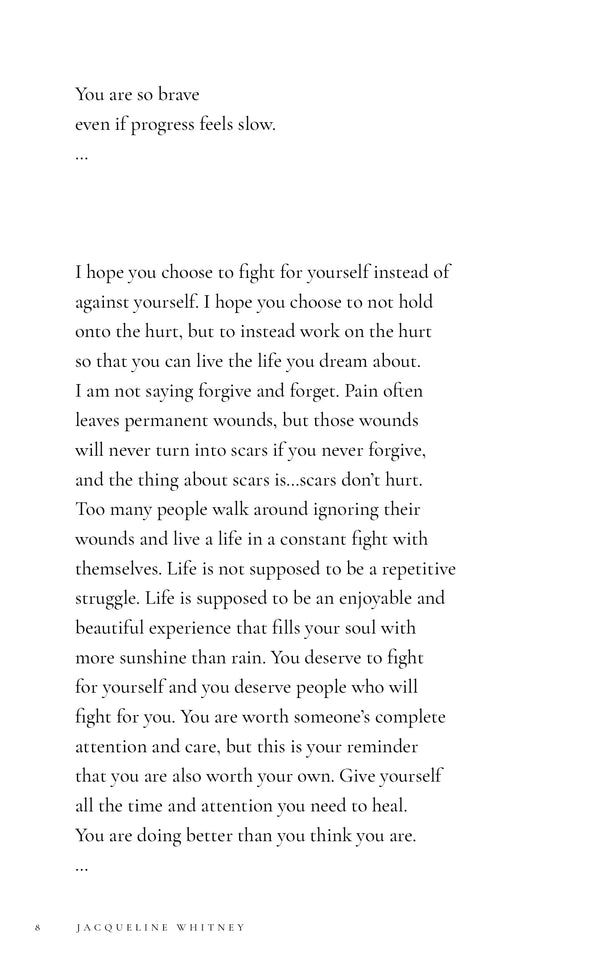 You are so brave
even if progress feels slow.
...

I hope you choose to fight for yourself instead of against yourself. I hope you choose to not hold onto the hurt, but to instead work on the hurt so that you can live the life you dream about. I am not saying forgive and forget. Pain often leaves permanent wounds, but those wounds will never turn into scars if you never forgive, and the thing about scars is...scars don't hurt. Too many people walk around ignoring their wounds and live a life in a constant fight with themselves. Life is not supposed to be a repetitive struggle. Life is supposed to be an enjoyable and beautiful experience that fills your soul with more sunshine than rain. You deserve to fight for yourself and you deserve people who will fight for you. You are worth someone's complete attention and care, but this is your reminder that you are also worth your own. Give yourself all the time and attention you need to heal. You are doing better than you think you are.
...

8 JACQUELINE WHITNEY